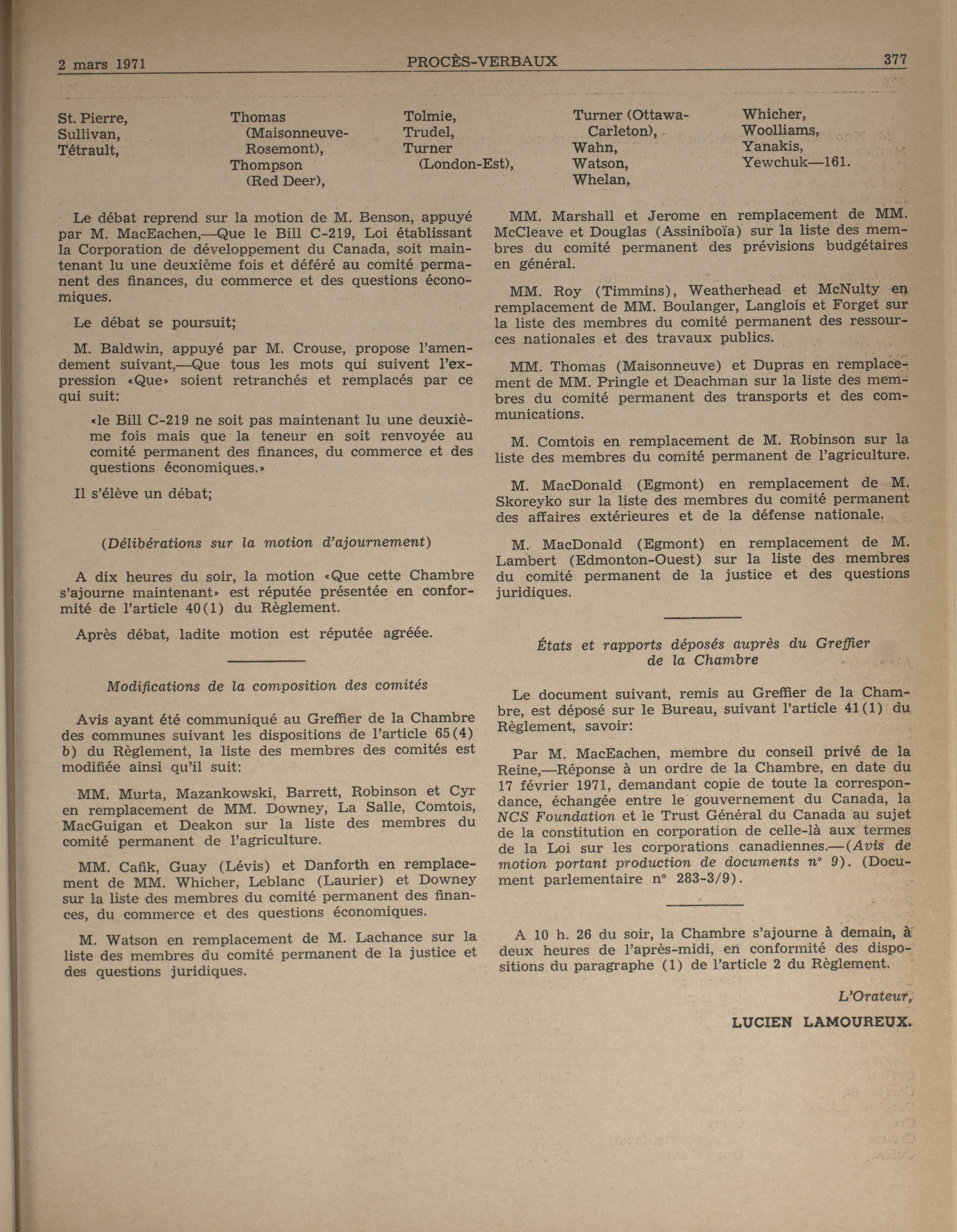 2 mars 1971 PROCÈS-VERBAUX 377

St. Pierre,
Sullivan,
Tétrault,

Thomas (Maisonneuve-Rosemont),
Thompson (Red Deer),

Tolmie,
Trudel,
Turner (London-Est),

Turner (Ottawa-Carleton),
Wahn,
Watson,
Whelan,

Whicher,
Woolliams,
Yanakis,
Yewchuk—161.

Le débat reprend sur la motion de M. Benson, appuyé par M. MacEachen,—Que le Bill C-219, Loi établissant la Corporation de développement du Canada, soit maintenant lu une deuxième fois et déféré au comité permanent des finances, du commerce et des questions économiques.

Le débat se poursuit;

M. Baldwin, appuyé par M. Crouse, propose l'amendement suivant,—Que tous les mots qui suivent l'expression «Que» soient retranchés et remplacés par ce qui suit:

«le Bill C-219 ne soit pas maintenant lu une deuxième fois mais que la teneur en soit renvoyée au comité permanent des finances, du commerce et des questions économiques.»

Il s'élève un débat;

(Délibérations sur la motion d'ajournement)

A dix heures du soir, la motion «Que cette Chambre s'ajourne maintenant» est réputée présentée en conformité de l'article 40(1) du Règlement.

Après débat, ladite motion est réputée agréée.

Modifications de la composition des comités

Avis ayant été communiqué au Greffier de la Chambre des communes suivant les dispositions de l'article 65(4) b) du Règlement, la liste des membres des comités est modifiée ainsi qu'il suit:

MM. Murta, Mazankowski, Barrett, Robinson et Cyr en remplacement de MM. Downey, La Salle, Comtois, MacGuigan et Deakon sur la liste des membres du comité permanent de l'agriculture.

MM. Cafik, Guay (Lévis) et Danforth en remplacement de MM. Whicher, Leblanc (Laurier) et Downey sur la liste des membres du comité permanent des finances, du commerce et des questions économiques.

M. Watson en remplacement de M. Lachance sur la liste des membres du comité permanent de la justice et des questions juridiques.

MM. Marshall et Jerome en remplacement de MM. McCleave et Douglas (Assiniboïa) sur la liste des membres du comité permanent des prévisions budgétaires en général.

MM. Roy (Timmins), Weatherhead et McNulty en remplacement de MM. Boulanger, Langlois et Forget sur la liste des membres du comité permanent des ressources nationales et des travaux publics.

MM. Thomas (Maisonneuve) et Dupras en remplacement de MM. Pringle et Deachman sur la liste des membres du comité permanent des transports et des communications.

M. Comtois en remplacement de M. Robinson sur la liste des membres du comité permanent de l'agriculture.

M. MacDonald (Egmont) en remplacement de M. Skoreyko sur la liste des membres du comité permanent des affaires extérieures et de la défense nationale.

M. MacDonald (Egmont) en remplacement de M. Lambert (Edmonton-Ouest) sur la liste des membres du comité permanent de la justice et des questions juridiques.

États et rapports déposés auprès du Greffier de la Chambre

Le document suivant, remis au Greffier de la Chambre, est déposé sur le Bureau, suivant l'article 41(1) du Règlement, savoir:

Par M. MacEachen, membre du conseil privé de la Reine,—Réponse à un ordre de la Chambre, en date du 17 février 1971, demandant copie de toute la correspondance, échangée entre le gouvernement du Canada, la NCS Foundation et le Trust Général du Canada au sujet de la constitution en corporation de celle-là aux termes de la Loi sur les corporations canadiennes.—(Avis de motion portant production de documents nº 9). (Document parlementaire nº 283-3/9).

A 10 h. 26 du soir, la Chambre s'ajourne à demain, à deux heures de l'après-midi, en conformité des dispositions du paragraphe (1) de l'article 2 du Règlement.

L'Orateur,

LUCIEN LAMOUREUX.